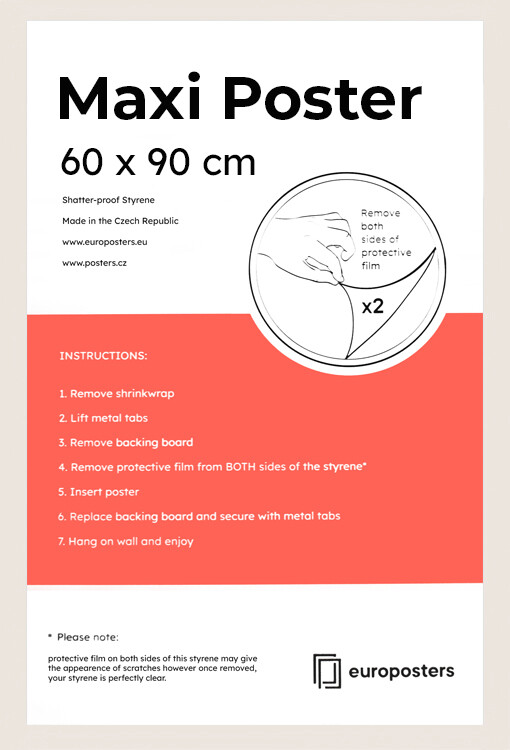 Maxi Poster

60 x 90 cm

Shatter-proof Styrene

Made in the Czech Republic

www.europosters.eu

www.posters.cz

Remove both sides of protective film

x2

INSTRUCTIONS:

1. Remove shrinkwrap

2. Lift metal tabs

3. Remove backing board

4. Remove protective film from BOTH sides of the styrene*

5. Insert poster

6. Replace backing board and secure with metal tabs

7. Hang on wall and enjoy

* Please note:

protective film on both sides of this styrene may give the appearence of scratches however once removed, your styrene is perfectly clear.

europosters